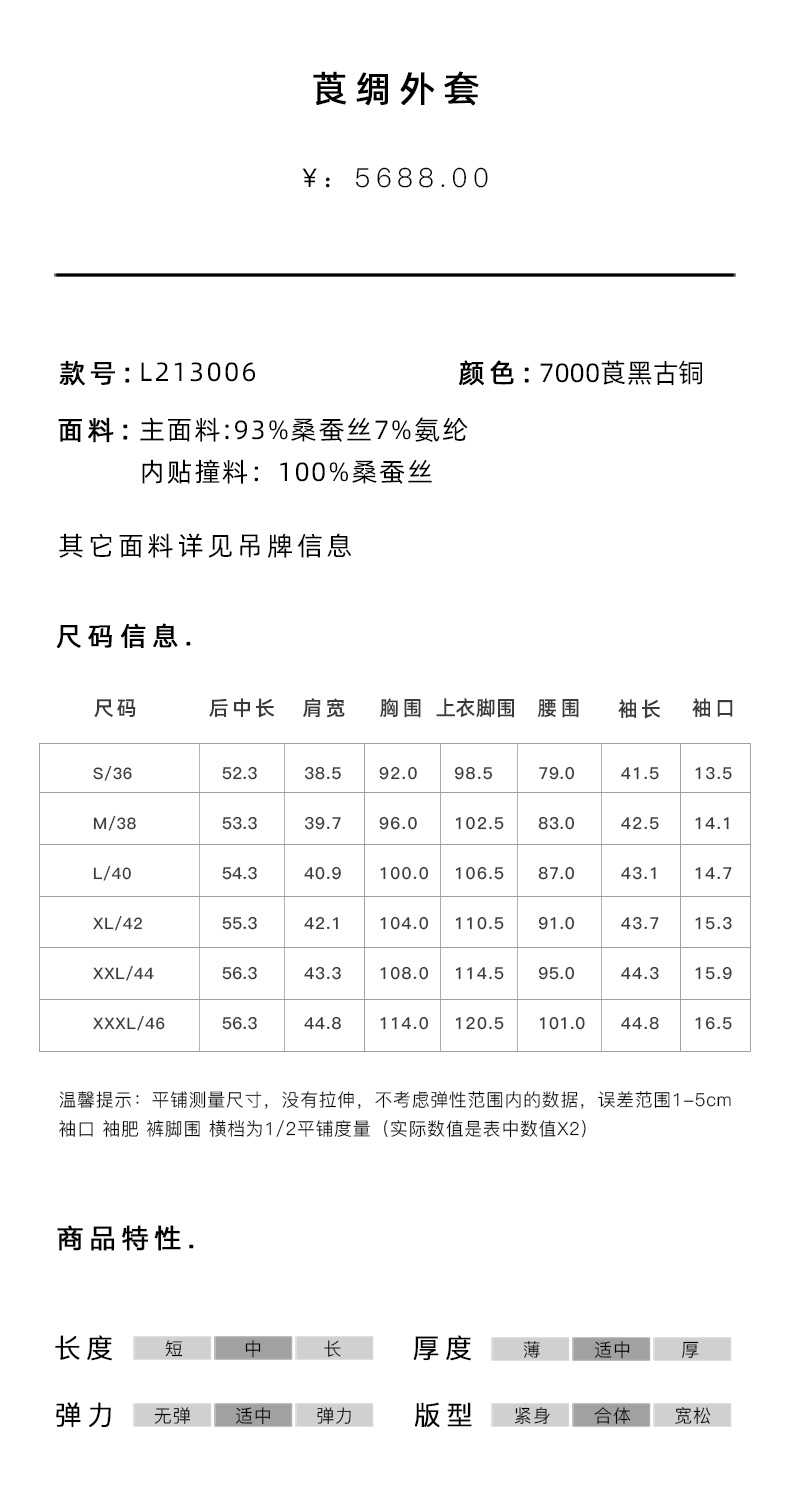 莨绸外套

¥：5688.00

款号：L213006　　颜色：7000莨黑古铜

面料：主面料:93%桑蚕丝7%氨纶
内贴撞料：100%桑蚕丝

其它面料详见吊牌信息

尺码信息.

| 尺码 | 后中长 | 肩宽 | 胸围 | 上衣脚围 | 腰围 | 袖长 | 袖口 |
|---|---|---|---|---|---|---|---|
| S/36 | 52.3 | 38.5 | 92.0 | 98.5 | 79.0 | 41.5 | 13.5 |
| M/38 | 53.3 | 39.7 | 96.0 | 102.5 | 83.0 | 42.5 | 14.1 |
| L/40 | 54.3 | 40.9 | 100.0 | 106.5 | 87.0 | 43.1 | 14.7 |
| XL/42 | 55.3 | 42.1 | 104.0 | 110.5 | 91.0 | 43.7 | 15.3 |
| XXL/44 | 56.3 | 43.3 | 108.0 | 114.5 | 95.0 | 44.3 | 15.9 |
| XXXL/46 | 56.3 | 44.8 | 114.0 | 120.5 | 101.0 | 44.8 | 16.5 |

温馨提示：平铺测量尺寸，没有拉伸，不考虑弹性范围内的数据，误差范围1-5cm
袖口 袖肥 裤脚围 横档为1/2平铺度量（实际数值是表中数值X2）

商品特性.

长度 短 中 长　厚度 薄 适中 厚

弹力 无弹 适中 弹力　版型 紧身 合体 宽松